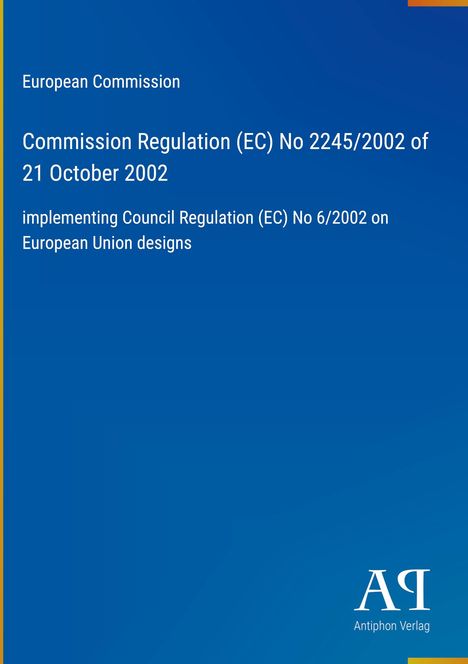 European Commission

Commission Regulation (EC) No 2245/2002 of 21 October 2002

implementing Council Regulation (EC) No 6/2002 on European Union designs

AP

Antiphon Verlag